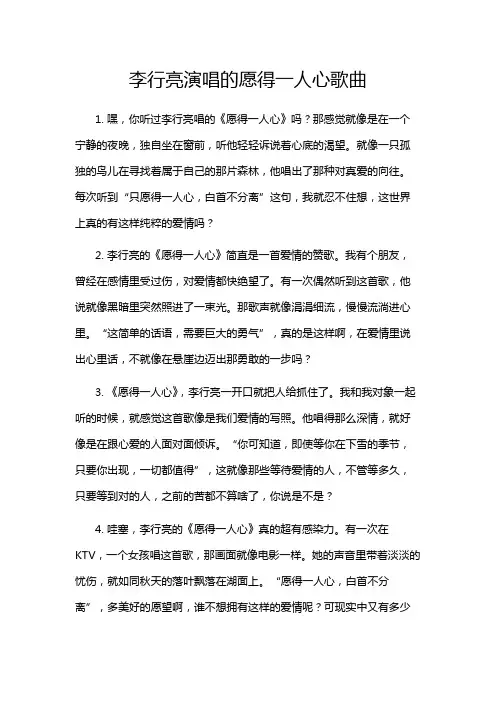 李行亮演唱的愿得一人心歌曲

1. 嘿，你听过李行亮唱的《愿得一人心》吗？那感觉就像是在一个宁静的夜晚，独自坐在窗前，听他轻轻诉说着心底的渴望。就像一只孤独的鸟儿在寻找着属于自己的那片森林，他唱出了那种对真爱的向往。每次听到“只愿得一人心，白首不分离”这句，我就忍不住想，这世界上真的有这样纯粹的爱情吗？

2. 李行亮的《愿得一人心》简直是一首爱情的赞歌。我有个朋友，曾经在感情里受过伤，对爱情都快绝望了。有一次偶然听到这首歌，他说就像黑暗里突然照进了一束光。那歌声就像涓涓细流，慢慢流淌进心里。“这简单的话语，需要巨大的勇气”，真的是这样啊，在爱情里说出心里话，不就像在悬崖边迈出那勇敢的一步吗？

3. 《愿得一人心》，李行亮一开口就把人给抓住了。我和我对象一起听的时候，就感觉这首歌像是我们爱情的写照。他唱得那么深情，就好像是在跟心爱的人面对面倾诉。“你可知道，即使等你在下雪的季节，只要你出现，一切都值得”，这就像那些等待爱情的人，不管等多久，只要等到对的人，之前的苦都不算啥了，你说是不是？

4. 哇塞，李行亮的《愿得一人心》真的超有感染力。有一次在KTV，一个女孩唱这首歌，那画面就像电影一样。她的声音里带着淡淡的忧伤，就如同秋天的落叶飘落在湖面上。“愿得一人心，白首不分离”，多美好的愿望啊，谁不想拥有这样的爱情呢？可现实中又有多少